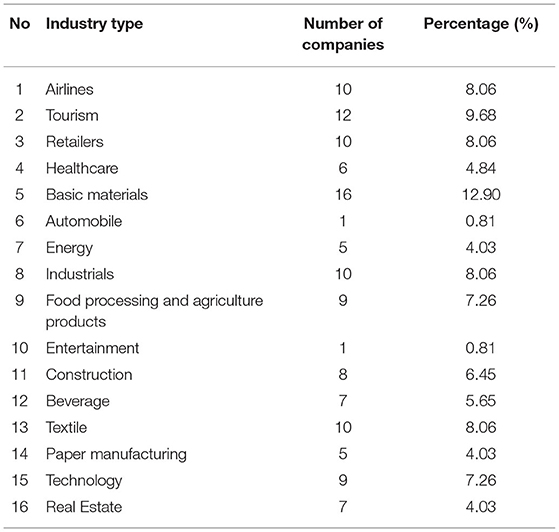 | No | Industry type | Number of companies | Percentage (%) |
|---|---|---|---|
| 1 | Airlines | 10 | 8.06 |
| 2 | Tourism | 12 | 9.68 |
| 3 | Retailers | 10 | 8.06 |
| 4 | Healthcare | 6 | 4.84 |
| 5 | Basic materials | 16 | 12.90 |
| 6 | Automobile | 1 | 0.81 |
| 7 | Energy | 5 | 4.03 |
| 8 | Industrials | 10 | 8.06 |
| 9 | Food processing and agriculture products | 9 | 7.26 |
| 10 | Entertainment | 1 | 0.81 |
| 11 | Construction | 8 | 6.45 |
| 12 | Beverage | 7 | 5.65 |
| 13 | Textile | 10 | 8.06 |
| 14 | Paper manufacturing | 5 | 4.03 |
| 15 | Technology | 9 | 7.26 |
| 16 | Real Estate | 7 | 4.03 |